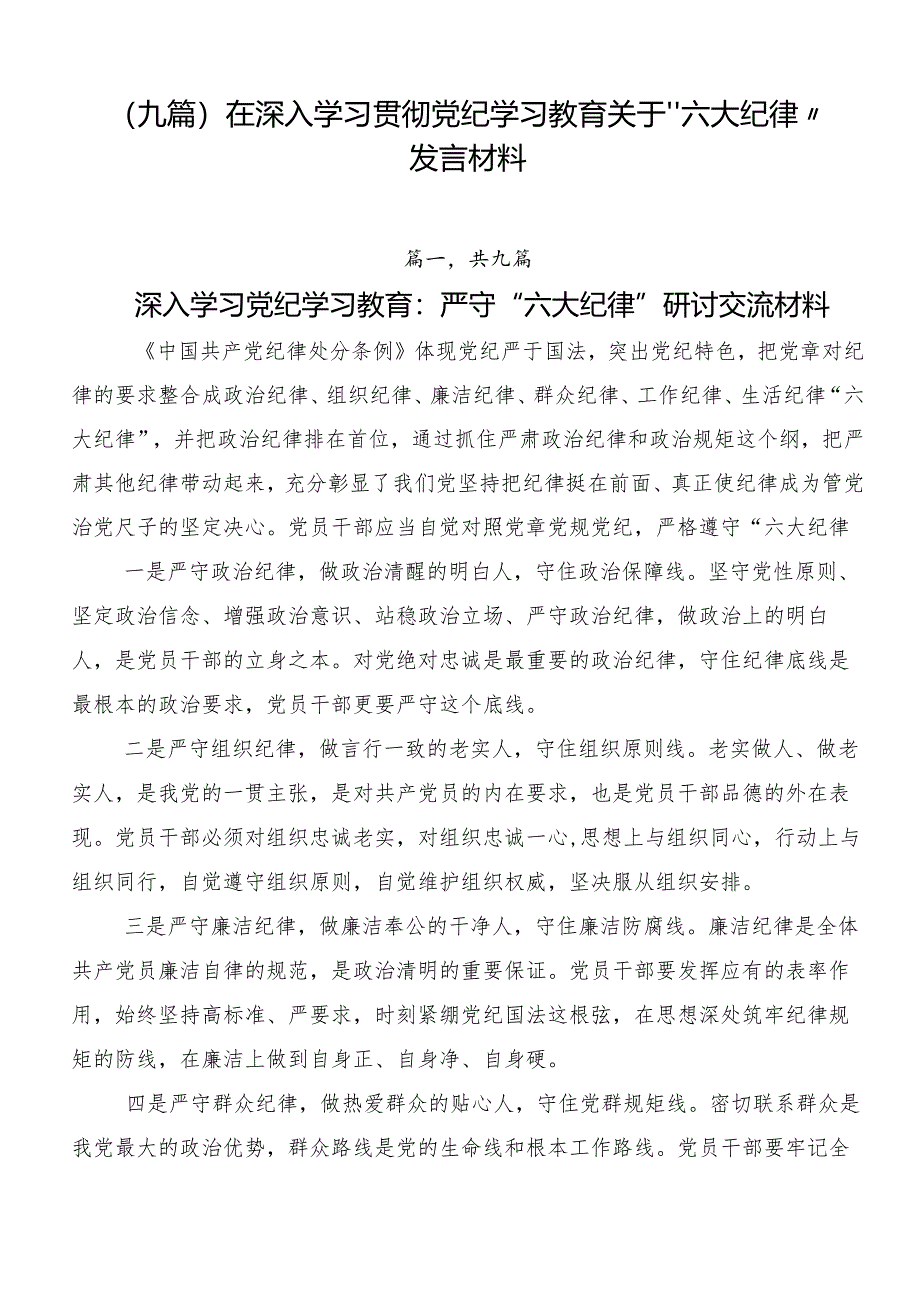 （九篇）在深入学习贯彻党纪学习教育关于"六大纪律〃发言材料

篇一，共九篇

深入学习党纪学习教育：严守“六大纪律”研讨交流材料

《中国共产党纪律处分条例》体现党纪严于国法，突出党纪特色，把党章对纪律的要求整合成政治纪律、组织纪律、廉洁纪律、群众纪律、工作纪律、生活纪律“六大纪律”，并把政治纪律排在首位，通过抓住严肃政治纪律和政治规矩这个纲，把严肃其他纪律带动起来，充分彰显了我们党坚持把纪律挺在前面、真正使纪律成为管党治党尺子的坚定决心。党员干部应当自觉对照党章党规党纪，严格遵守“六大纪律

一是严守政治纪律，做政治清醒的明白人，守住政治保障线。坚守党性原则、坚定政治信念、增强政治意识、站稳政治立场、严守政治纪律，做政治上的明白人，是党员干部的立身之本。对党绝对忠诚是最重要的政治纪律，守住纪律底线是最根本的政治要求，党员干部更要严守这个底线。

二是严守组织纪律，做言行一致的老实人，守住组织原则线。老实做人、做老实人，是我党的一贯主张，是对共产党员的内在要求，也是党员干部品德的外在表现。党员干部必须对组织忠诚老实，对组织忠诚一心，思想上与组织同心，行动上与组织同行，自觉遵守组织原则，自觉维护组织权威，坚决服从组织安排。

三是严守廉洁纪律，做廉洁奉公的干净人，守住廉洁防腐线。廉洁纪律是全体共产党员廉洁自律的规范，是政治清明的重要保证。党员干部要发挥应有的表率作用，始终坚持高标准、严要求，时刻紧绷党纪国法这根弦，在思想深处筑牢纪律规矩的防线，在廉洁上做到自身正、自身净、自身硬。

四是严守群众纪律，做热爱群众的贴心人，守住党群规矩线。密切联系群众是我党最大的政治优势，群众路线是党的生命线和根本工作路线。党员干部要牢记全